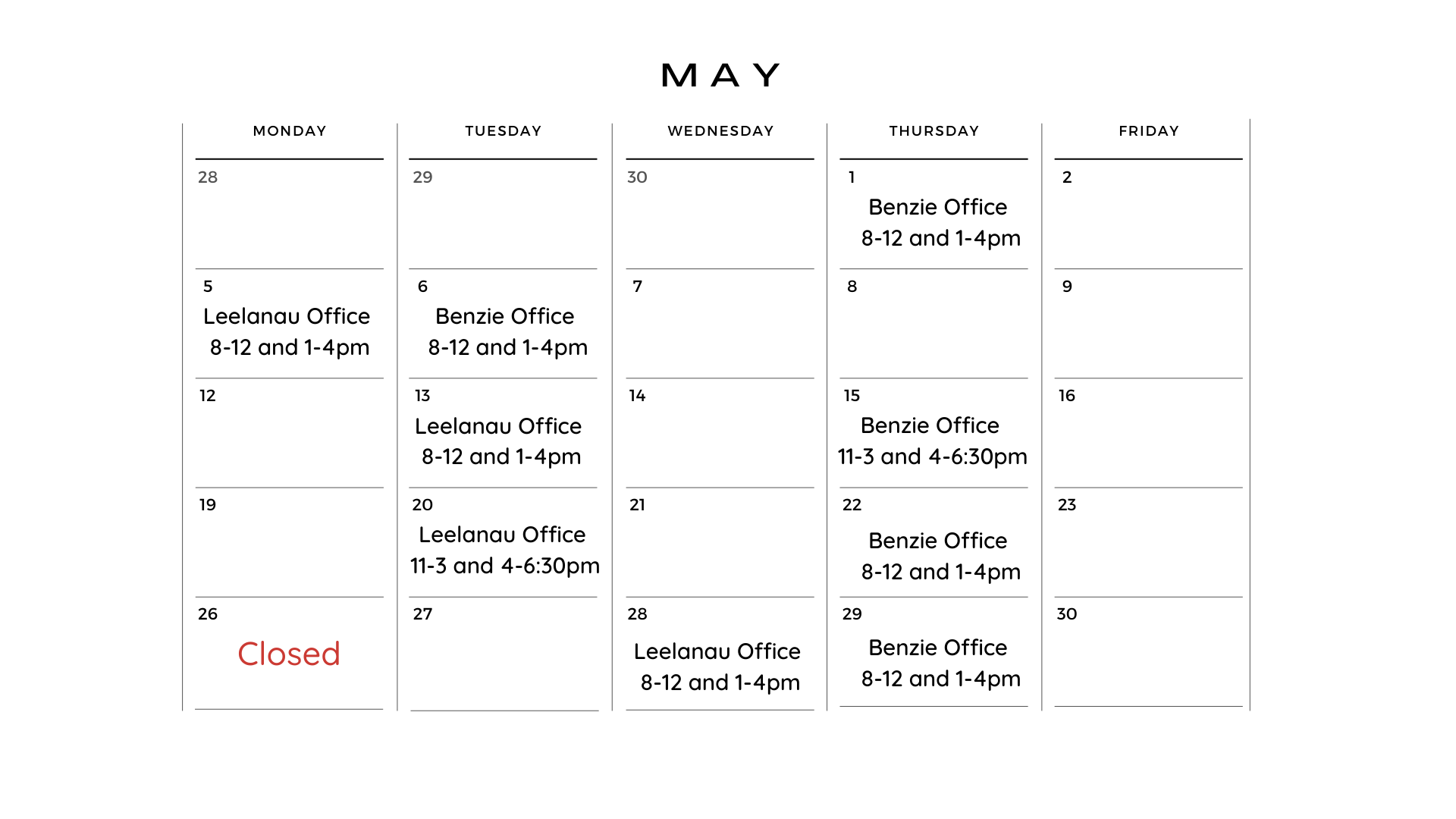 MAY

| MONDAY | TUESDAY | WEDNESDAY | THURSDAY | FRIDAY |
|---|---|---|---|---|
| 28 | 29 | 30 | 1 Benzie Office 8-12 and 1-4pm | 2 |
| 5 Leelanau Office 8-12 and 1-4pm | 6 Benzie Office 8-12 and 1-4pm | 7 | 8 | 9 |
| 12 | 13 Leelanau Office 8-12 and 1-4pm | 14 | 15 Benzie Office 11-3 and 4-6:30pm | 16 |
| 19 | 20 Leelanau Office 11-3 and 4-6:30pm | 21 | 22 Benzie Office 8-12 and 1-4pm | 23 |
| 26 Closed | 27 | 28 Leelanau Office 8-12 and 1-4pm | 29 Benzie Office 8-12 and 1-4pm | 30 |